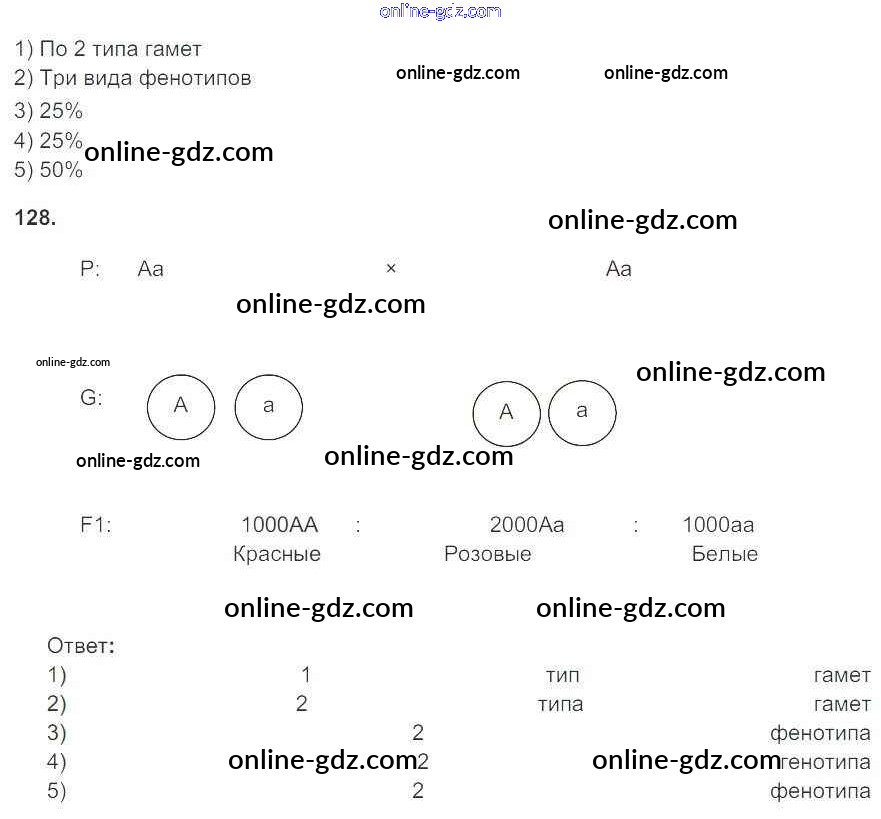 1) По 2 типа гамет
2) Три вида фенотипов
3) 25%
4) 25%
5) 50%

128.

P: Aa × Aa

G: A a A a

F1: 1000AA : 2000Aa : 1000aa
Красные Розовые Белые

Ответ:
1) 1 тип гамет
2) 2 типа гамет
3) 2 фенотипа
4) 2 генотипа
5) 2 фенотипа

online-gdz.com